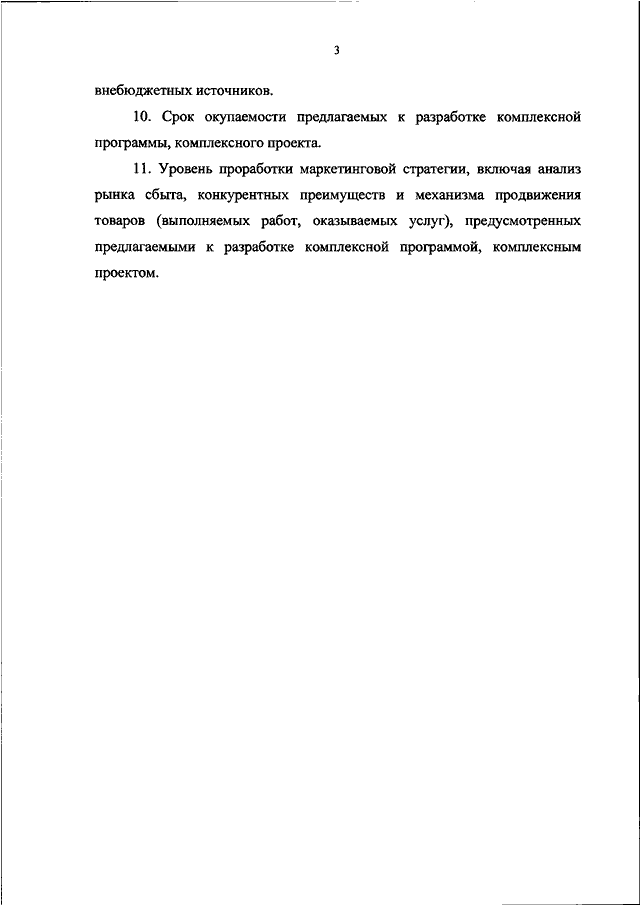 3

внебюджетных источников.

10. Срок окупаемости предлагаемых к разработке комплексной программы, комплексного проекта.

11. Уровень проработки маркетинговой стратегии, включая анализ рынка сбыта, конкурентных преимуществ и механизма продвижения товаров (выполняемых работ, оказываемых услуг), предусмотренных предлагаемыми к разработке комплексной программой, комплексным проектом.